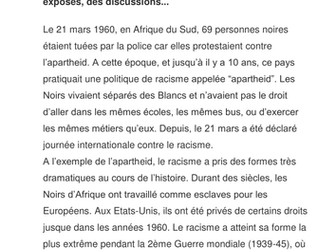 exposés, des discussions...

Le 21 mars 1960, en Afrique du Sud, 69 personnes noires étaient tuées par la police car elles protestaient contre l'apartheid. A cette époque, et jusqu'à il y a 10 ans, ce pays pratiquait une politique de racisme appelée "apartheid". Les Noirs vivaient séparés des Blancs et n'avaient pas le droit d'aller dans les mêmes écoles, les mêmes bus, ou d'exercer les mêmes métiers qu'eux. Depuis, le 21 mars a été déclaré journée internationale contre le racisme.
A l'exemple de l'apartheid, le racisme a pris des formes très dramatiques au cours de l'histoire. Durant des siècles, les Noirs d'Afrique ont travaillé comme esclaves pour les Européens. Aux Etats-Unis, ils ont été privés de certains droits jusque dans les années 1960. Le racisme a atteint sa forme la plus extrême pendant la 2ème Guerre mondiale (1939-45), où